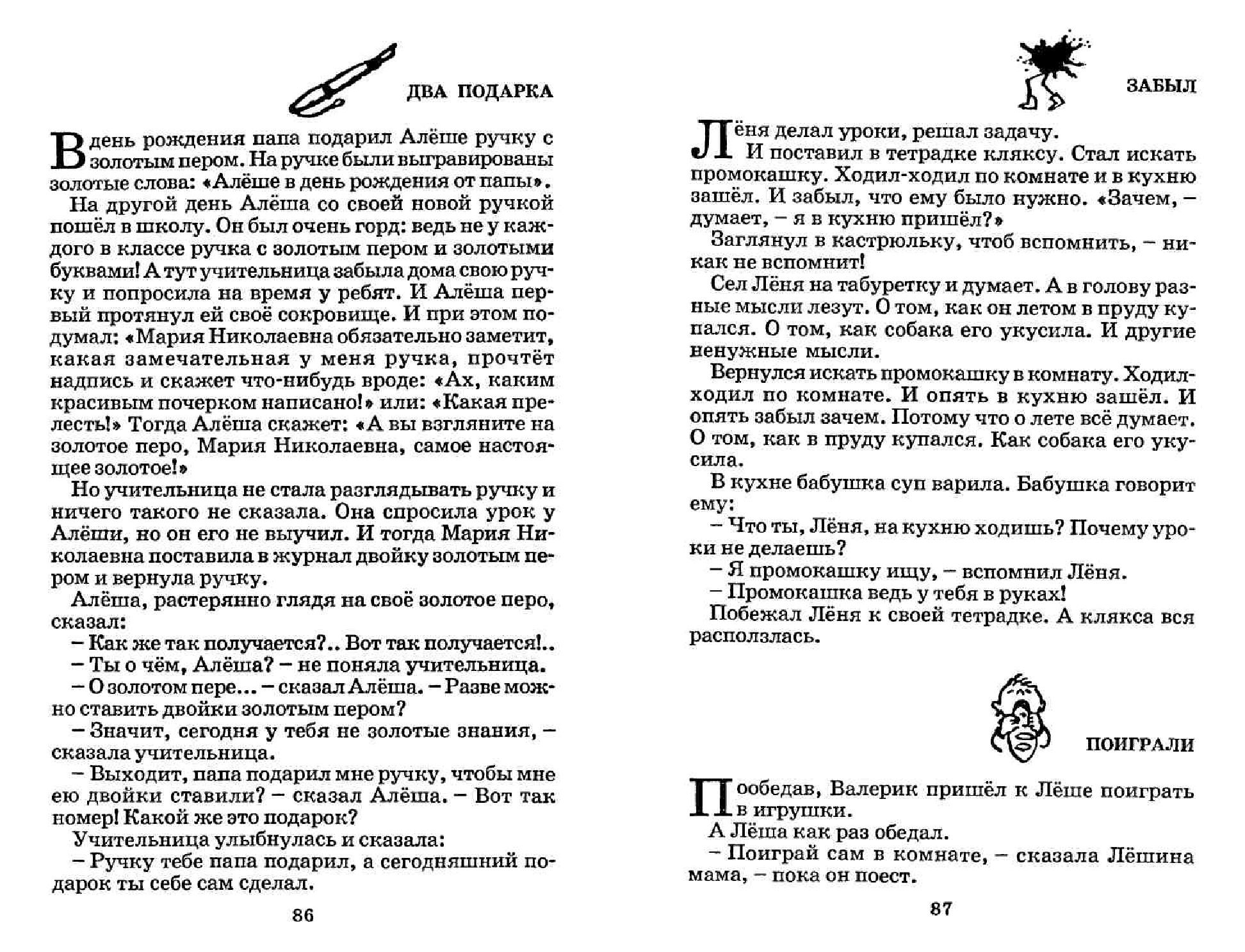 ДВА ПОДАРКА

В день рождения папа подарил Алёше ручку с золотым пером. На ручке были выгравированы золотые слова: «Алёше в день рождения от папы».

На другой день Алёша со своей новой ручкой пошёл в школу. Он был очень горд: ведь не у каждого в классе ручка с золотым пером и золотыми буквами! А тут учительница забыла дома свою ручку и попросила на время у ребят. И Алёша первый протянул ей своё сокровище. И при этом подумал: «Мария Николаевна обязательно заметит, какая замечательная у меня ручка, прочтёт надпись и скажет что-нибудь вроде: «Ах, каким красивым почерком написано!» или: «Какая прелесть!» Тогда Алёша скажет: «А вы взгляните на золотое перо, Мария Николаевна, самое настоящее золотое!»

Но учительница не стала разглядывать ручку и ничего такого не сказала. Она спросила урок у Алёши, но он его не выучил. И тогда Мария Николаевна поставила в журнал двойку золотым пером и вернула ручку.

Алёша, растерянно глядя на своё золотое перо, сказал:

– Как же так получается?.. Вот так получается!..

– Ты о чём, Алёша? – не поняла учительница.

– О золотом пере... – сказал Алёша. – Разве можно ставить двойки золотым пером?

– Значит, сегодня у тебя не золотые знания, – сказала учительница.

– Выходит, папа подарил мне ручку, чтобы мне ею двойки ставили? – сказал Алёша. – Вот так номер! Какой же это подарок?

Учительница улыбнулась и сказала:

– Ручку тебе папа подарил, а сегодняшний подарок ты себе сам сделал.

86

ЗАБЫЛ

Лёня делал уроки, решал задачу.

И поставил в тетрадке кляксу. Стал искать промокашку. Ходил-ходил по комнате и в кухню зашёл. И забыл, что ему было нужно. «Зачем, – думает, – я в кухню пришёл?»

Заглянул в кастрюльку, чтоб вспомнить, – никак не вспомнит!

Сел Лёня на табуретку и думает. А в голову разные мысли лезут. О том, как он летом в пруду купался. О том, как собака его укусила. И другие ненужные мысли.

Вернулся искать промокашку в комнату. Ходил-ходил по комнате. И опять в кухню зашёл. И опять забыл зачем. Потому что о лете всё думает. О том, как в пруду купался. Как собака его укусила.

В кухне бабушка суп варила. Бабушка говорит ему:

– Что ты, Лёня, на кухню ходишь? Почему уроки не делаешь?

– Я промокашку ищу, – вспомнил Лёня.

– Промокашка ведь у тебя в руках!

Побежал Лёня к своей тетрадке. А клякса вся расползлась.

ПОИГРАЛИ

Пообедав, Валерик пришёл к Лёше поиграть в игрушки.

А Лёша как раз обедал.

– Поиграй сам в комнате, – сказала Лёшина мама, – пока он поест.

87